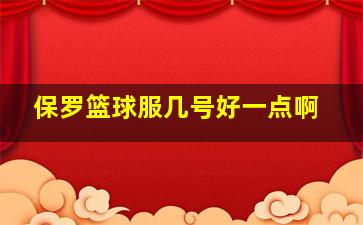 保罗篮球服几号好一点啊